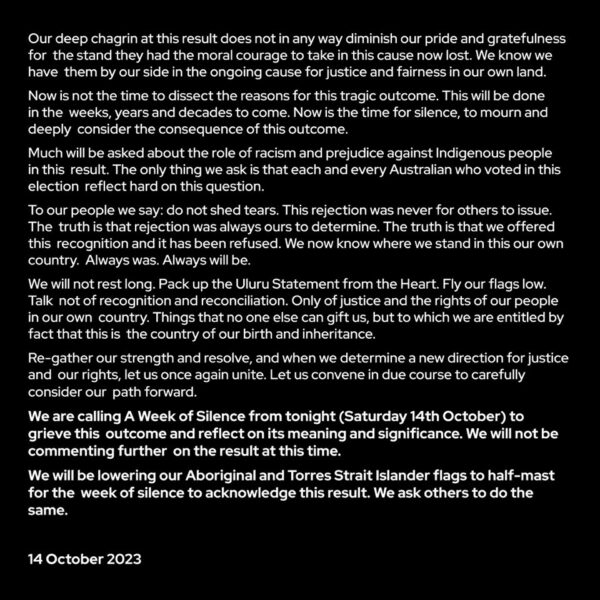 Our deep chagrin at this result does not in any way diminish our pride and gratefulness for the stand they had the moral courage to take in this cause now lost. We know we have them by our side in the ongoing cause for justice and fairness in our own land.

Now is not the time to dissect the reasons for this tragic outcome. This will be done in the weeks, years and decades to come. Now is the time for silence, to mourn and deeply consider the consequence of this outcome.

Much will be asked about the role of racism and prejudice against Indigenous people in this result. The only thing we ask is that each and every Australian who voted in this election reflect hard on this question.

To our people we say: do not shed tears. This rejection was never for others to issue. The truth is that rejection was always ours to determine. The truth is that we offered this recognition and it has been refused. We now know where we stand in this our own country. Always was. Always will be.

We will not rest long. Pack up the Uluru Statement from the Heart. Fly our flags low. Talk not of recognition and reconciliation. Only of justice and the rights of our people in our own country. Things that no one else can gift us, but to which we are entitled by fact that this is the country of our birth and inheritance.

Re-gather our strength and resolve, and when we determine a new direction for justice and our rights, let us once again unite. Let us convene in due course to carefully consider our path forward.

We are calling A Week of Silence from tonight (Saturday 14th October) to grieve this outcome and reflect on its meaning and significance. We will not be commenting further on the result at this time.

We will be lowering our Aboriginal and Torres Strait Islander flags to half-mast for the week of silence to acknowledge this result. We ask others to do the same.

14 October 2023